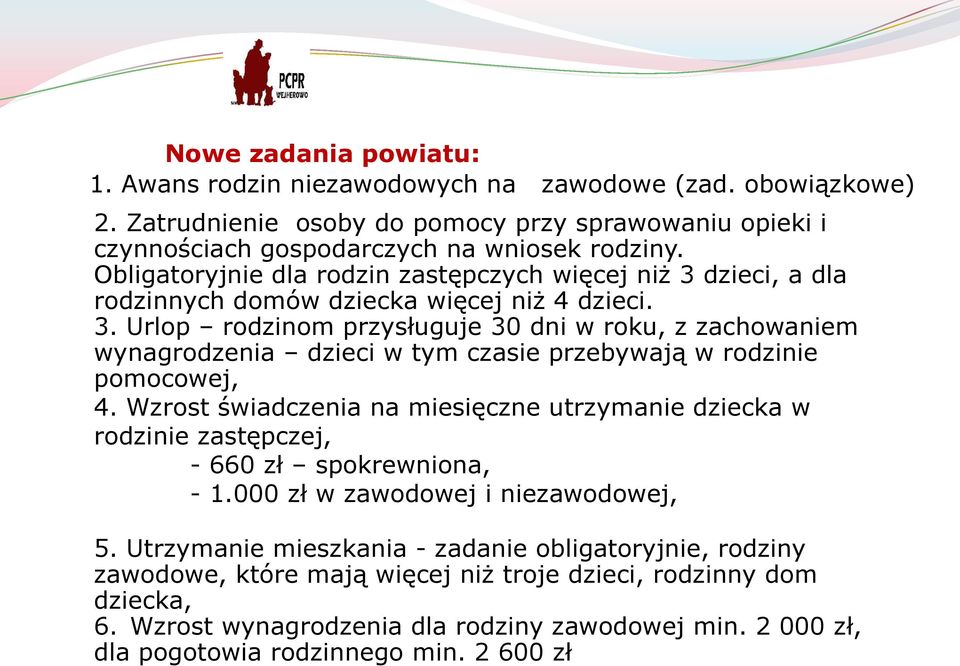 PCPR
WEJHEROWO

Nowe zadania powiatu:
1. Awans rodzin niezawodowych na zawodowe (zad. obowiązkowe)
2. Zatrudnienie osoby do pomocy przy sprawowaniu opieki i czynnościach gospodarczych na wniosek rodziny. Obligatoryjnie dla rodzin zastępczych więcej niż 3 dzieci, a dla rodzinnych domów dziecka więcej niż 4 dzieci.
3. Urlop – rodzinom przysługuje 30 dni w roku, z zachowaniem wynagrodzenia – dzieci w tym czasie przebywają w rodzinie pomocowej,
4. Wzrost świadczenia na miesięczne utrzymanie dziecka w rodzinie zastępczej,
- 660 zł – spokrewniona,
- 1.000 zł w zawodowej i niezawodowej,

5. Utrzymanie mieszkania - zadanie obligatoryjnie, rodziny zawodowe, które mają więcej niż troje dzieci, rodzinny dom dziecka,
6. Wzrost wynagrodzenia dla rodziny zawodowej min. 2 000 zł, dla pogotowia rodzinnego min. 2 600 zł